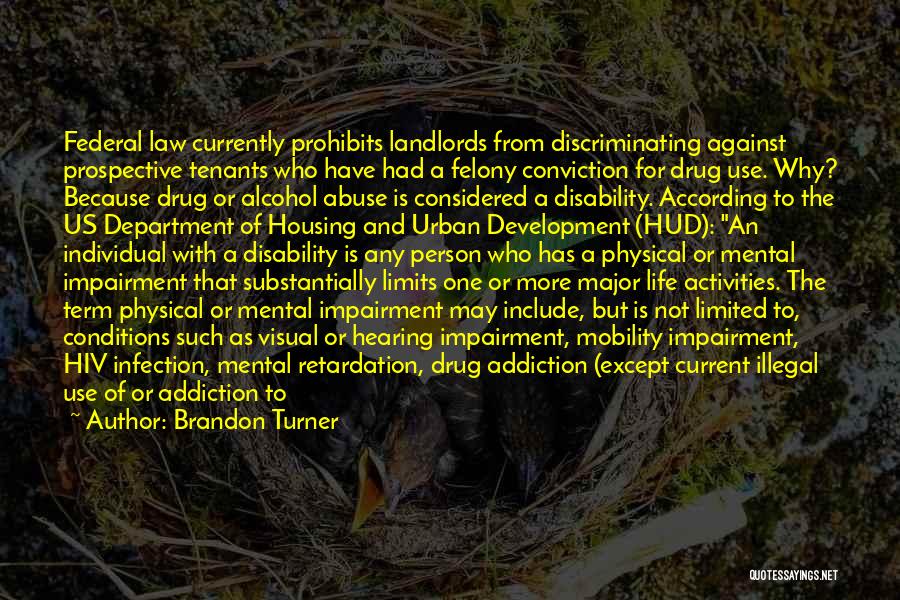 Federal law currently prohibits landlords from discriminating against prospective tenants who have had a felony conviction for drug use. Why? Because drug or alcohol abuse is considered a disability. According to the US Department of Housing and Urban Development (HUD): "An individual with a disability is any person who has a physical or mental impairment that substantially limits one or more major life activities. The term physical or mental impairment may include, but is not limited to, conditions such as visual or hearing impairment, mobility impairment, HIV infection, mental retardation, drug addiction (except current illegal use of or addiction to

~ Author: Brandon Turner

QUOTESSAYINGS.NET